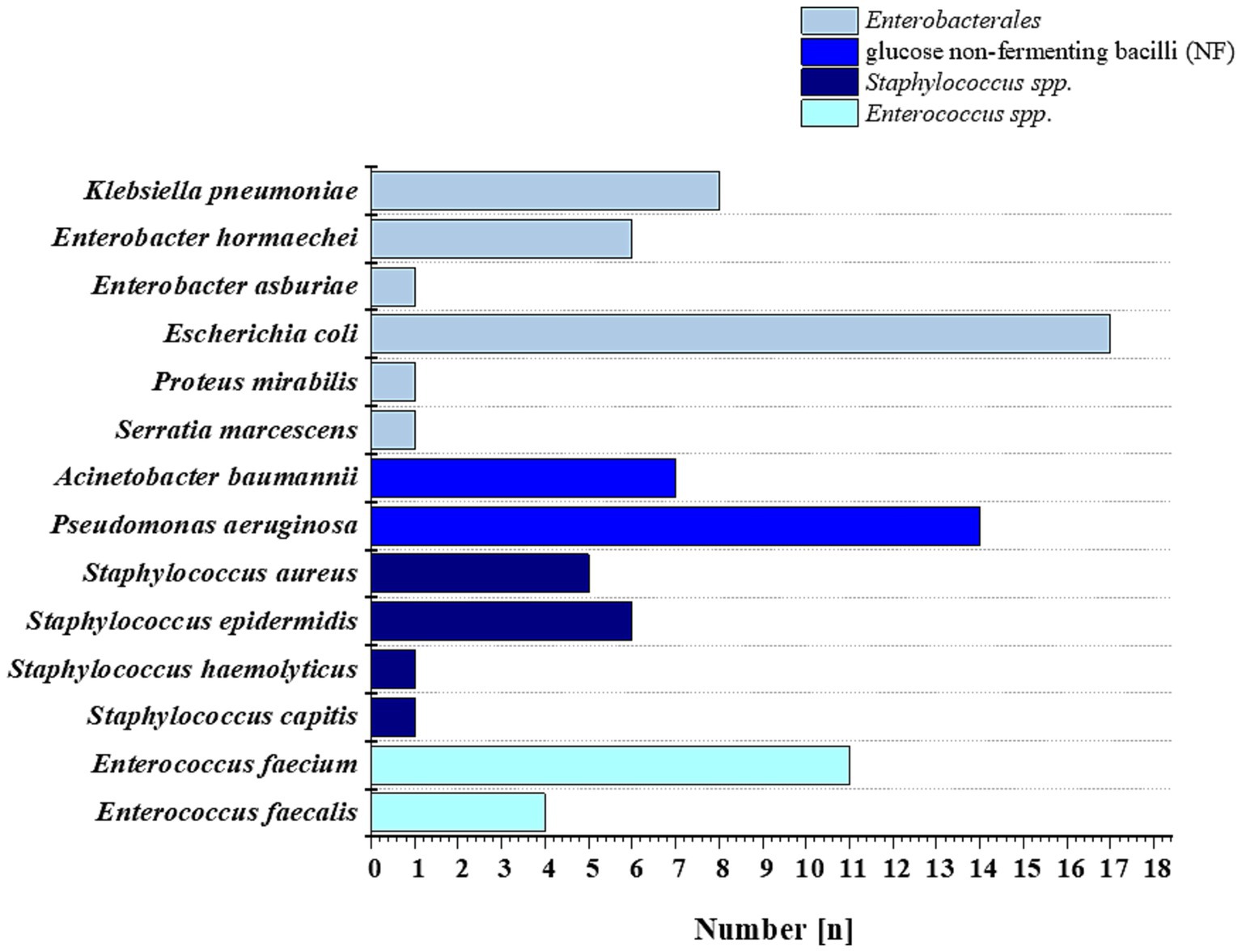 Enterobacterales
glucose non-fermenting bacilli (NF)
Staphylococcus spp.
Enterococcus spp.

Klebsiella pneumoniae
Enterobacter hormaechei
Enterobacter asburiae
Escherichia coli
Proteus mirabilis
Serratia marcescens
Acinetobacter baumannii
Pseudomonas aeruginosa
Staphylococcus aureus
Staphylococcus epidermidis
Staphylococcus haemolyticus
Staphylococcus capitis
Enterococcus faecium
Enterococcus faecalis

0 1 2 3 4 5 6 7 8 9 10 11 12 13 14 15 16 17 18

Number [n]